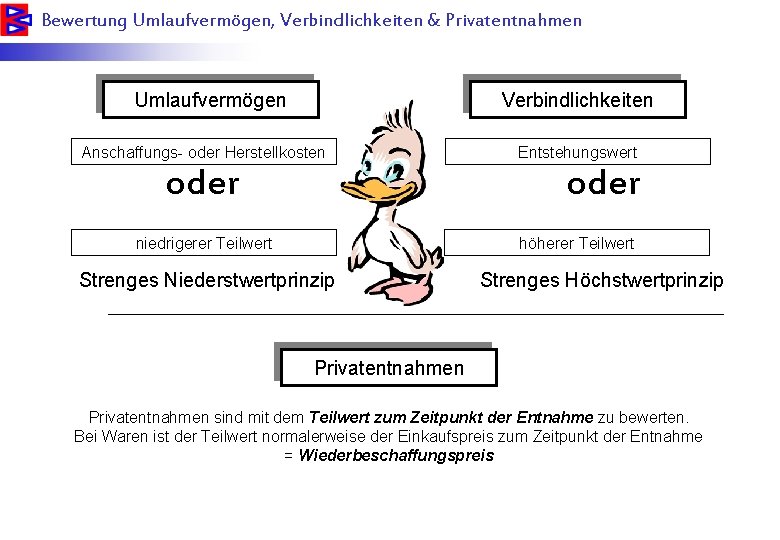 Bewertung Umlaufvermögen, Verbindlichkeiten & Privatentnahmen

Umlaufvermögen

Anschaffungs- oder Herstellkosten

oder

niedrigerer Teilwert

Strenges Niederstwertprinzip

Verbindlichkeiten

Entstehungswert

oder

höherer Teilwert

Strenges Höchstwertprinzip

Privatentnahmen

Privatentnahmen sind mit dem Teilwert zum Zeitpunkt der Entnahme zu bewerten. Bei Waren ist der Teilwert normalerweise der Einkaufspreis zum Zeitpunkt der Entnahme = Wiederbeschaffungspreis